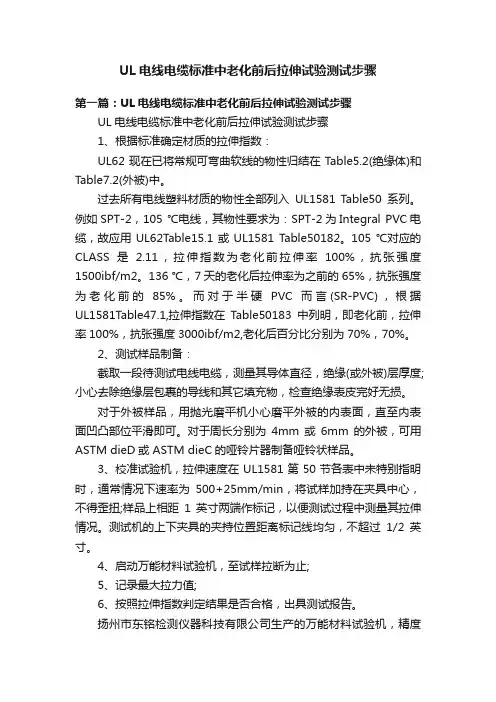 UL 电线电缆标准中老化前后拉伸试验测试步骤

第一篇：UL 电线电缆标准中老化前后拉伸试验测试步骤

UL 电线电缆标准中老化前后拉伸试验测试步骤

1、根据标准确定材质的拉伸指数：

UL62 现在已将常规可弯曲软线的物性归结在 Table5.2(绝缘体)和 Table7.2(外被)中。

过去所有电线塑料材质的物性全部列入 UL1581 Table50 系列。例如 SPT-2，105 ℃电线，其物性要求为：SPT-2 为 Integral PVC 电缆，故应用 UL62Table15.1 或 UL1581 Table50182。105 ℃对应的 CLASS 是 2.11，拉伸指数为老化前拉伸率 100%，抗张强度 1500ibf/m2。136 ℃，7 天的老化后拉伸率为之前的 65%，抗张强度为老化前的 85%。而对于半硬 PVC 而言(SR-PVC)，根据 UL1581Table47.1,拉伸指数在 Table50183 中列明，即老化前，拉伸率 100%，抗张强度 3000ibf/m2,老化后百分比分别为 70%，70%。

2、测试样品制备：

截取一段待测试电线电缆，测量其导体直径，绝缘(或外被)层厚度;小心去除绝缘层包裹的导线和其它填充物，检查绝缘表皮完好无损。

对于外被样品，用抛光磨平机小心磨平外被的内表面，直至内表面凹凸部位平滑即可。对于周长分别为 4mm 或 6mm 的外被，可用 ASTM dieD 或 ASTM dieC 的哑铃片器制备哑铃状样品。

3、校准试验机，拉伸速度在 UL1581 第 50 节各表中未特别指明时，通常情况下速率为 500+25mm/min，将试样加持在夹具中心，不得歪扭;样品上相距 1 英寸两端作标记，以便测试过程中测量其拉伸情况。测试机的上下夹具的夹持位置距离标记线均匀，不超过 1/2 英寸。

4、启动万能材料试验机，至试样拉断为止;

5、记录最大拉力值;

6、按照拉伸指数判定结果是否合格，出具测试报告。

扬州市东铭检测仪器科技有限公司生产的万能材料试验机，精度